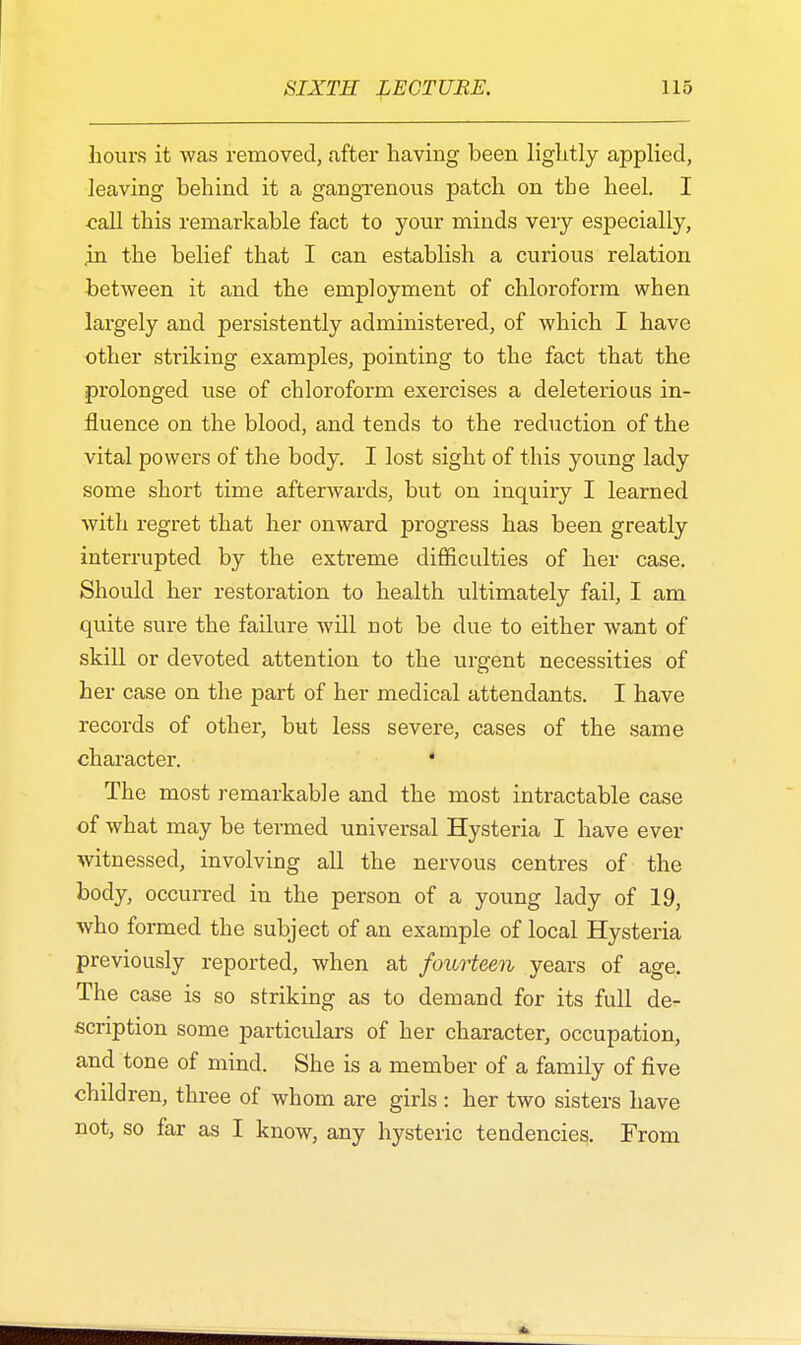 SIXTH LECTURE. 115

hours it was removed, after having been lightly applied, leaving behind it a gangrenous patch on the heel. I call this remarkable fact to your minds very especially, in the belief that I can establish a curious relation between it and the employment of chloroform when largely and persistently administered, of which I have other striking examples, pointing to the fact that the prolonged use of chloroform exercises a deleterious influence on the blood, and tends to the reduction of the vital powers of the body. I lost sight of this young lady some short time afterwards, but on inquiry I learned with regret that her onward progress has been greatly interrupted by the extreme difficulties of her case. Should her restoration to health ultimately fail, I am quite sure the failure will not be due to either want of skill or devoted attention to the urgent necessities of her case on the part of her medical attendants. I have records of other, but less severe, cases of the same character.

The most remarkable and the most intractable case of what may be termed universal Hysteria I have ever witnessed, involving all the nervous centres of the body, occurred in the person of a young lady of 19, who formed the subject of an example of local Hysteria previously reported, when at fourteen years of age. The case is so striking as to demand for its full description some particulars of her character, occupation, and tone of mind. She is a member of a family of five children, three of whom are girls: her two sisters have not, so far as I know, any hysteric tendencies. From